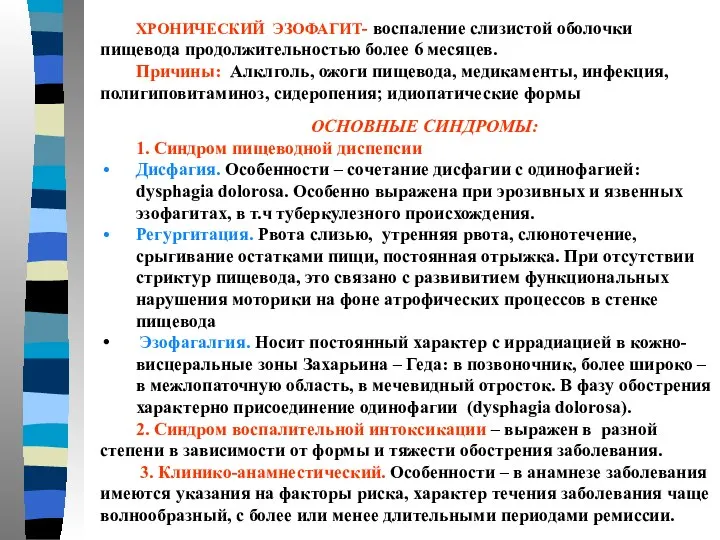 ХРОНИЧЕСКИЙ ЭЗОФАГИТ- воспаление слизистой оболочки пищевода продолжительностью более 6 месяцев.

Причины: Алклголь, ожоги пищевода, медикаменты, инфекция, полигиповитаминоз, сидеропения; идиопатические формы

ОСНОВНЫЕ СИНДРОМЫ:

1. Синдром пищеводной диспепсии

• Дисфагия. Особенности – сочетание дисфагии с одинофагией: dysphagia dolorosa. Особенно выражена при эрозивных и язвенных эзофагитах, в т.ч туберкулезного происхождения.

• Регургитация. Рвота слизью, утренняя рвота, слюнотечение, срыгивание остатками пищи, постоянная отрыжка. При отсутствии стриктур пищевода, это связано с развивитием функциональных нарушения моторики на фоне атрофических процессов в стенке пищевода

• Эзофагалгия. Носит постоянный характер с иррадиацией в кожно-висцеральные зоны Захарьина – Геда: в позвоночник, более широко – в межлопаточную область, в мечевидный отросток. В фазу обострения характерно присоединение одинофагии (dysphagia dolorosa).

2. Синдром воспалительной интоксикации – выражен в разной степени в зависимости от формы и тяжести обострения заболевания.

3. Клинико-анамнестический. Особенности – в анамнезе заболевания имеются указания на факторы риска, характер течения заболевания чаще волнообразный, с более или менее длительными периодами ремиссии.